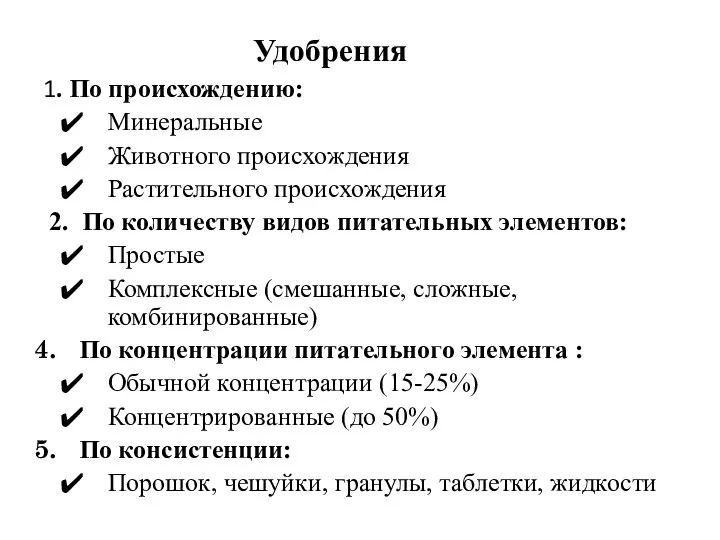 Удобрения

1. По происхождению:
✔ Минеральные
✔ Животного происхождения
✔ Растительного происхождения

2. По количеству видов питательных элементов:
✔ Простые
✔ Комплексные (смешанные, сложные, комбинированные)

4. По концентрации питательного элемента :
✔ Обычной концентрации (15-25%)
✔ Концентрированные (до 50%)

5. По консистенции:
✔ Порошок, чешуйки, гранулы, таблетки, жидкости